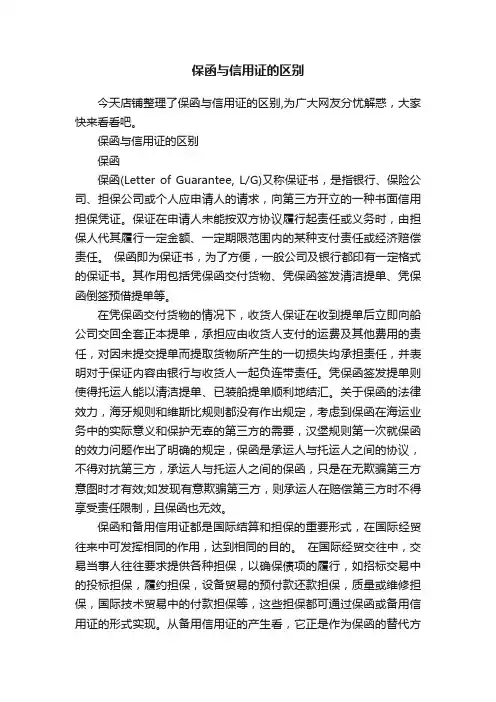 保函与信用证的区别

今天店铺整理了保函与信用证的区别,为广大网友分忧解惑，大家快来看看吧。

保函与信用证的区别

保函

保函(Letter of Guarantee, L/G)又称保证书，是指银行、保险公司、担保公司或个人应申请人的请求，向第三方开立的一种书面信用担保凭证。保证在申请人未能按双方协议履行起责任或义务时，由担保人代其履行一定金额、一定期限范围内的某种支付责任或经济赔偿责任。 保函即为保证书，为了方便，一般公司及银行都印有一定格式的保证书。其作用包括凭保函交付货物、凭保函签发清洁提单、凭保函倒签预借提单等。

在凭保函交付货物的情况下，收货人保证在收到提单后立即向船公司交回全套正本提单，承担应由收货人支付的运费及其他费用的责任，对因未提交提单而提取货物所产生的一切损失均承担责任，并表明对于保证内容由银行与收货人一起负连带责任。凭保函签发提单则使得托运人能以清洁提单、已装船提单顺利地结汇。关于保函的法律效力，海牙规则和维斯比规则都没有作出规定，考虑到保函在海运业务中的实际意义和保护无辜的第三方的需要，汉堡规则第一次就保函的效力问题作出了明确的规定，保函是承运人与托运人之间的协议，不得对抗第三方，承运人与托运人之间的保函，只是在无欺骗第三方意图时才有效;如发现有意欺骗第三方，则承运人在赔偿第三方时不得享受责任限制，且保函也无效。

保函和备用信用证都是国际结算和担保的重要形式，在国际经贸往来中可发挥相同的作用，达到相同的目的。 在国际经贸交往中，交易当事人往往要求提供各种担保，以确保债项的履行，如招标交易中的投标担保，履约担保，设备贸易的预付款还款担保，质量或维修担保，国际技术贸易中的付款担保等，这些担保都可通过保函或备用信用证的形式实现。从备用信用证的产生看，它正是作为保函的替代方